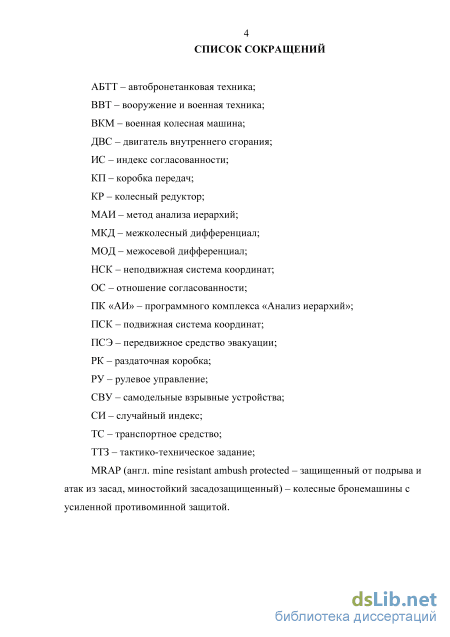 4

СПИСОК СОКРАЩЕНИЙ

АБТТ – автобронетанковая техника;

ВВТ – вооружение и военная техника;

ВКМ – военная колесная машина;

ДВС – двигатель внутреннего сгорания;

ИС – индекс согласованности;

КП – коробка передач;

КР – колесный редуктор;

МАИ – метод анализа иерархий;

МКД – межколесный дифференциал;

МОД – межосевой дифференциал;

НСК – неподвижная система координат;

ОС – отношение согласованности;

ПК «АИ» – программного комплекса «Анализ иерархий»;

ПСК – подвижная система координат;

ПСЭ – передвижное средство эвакуации;

РК – раздаточная коробка;

РУ – рулевое управление;

СВУ – самодельные взрывные устройства;

СИ – случайный индекс;

ТС – транспортное средство;

ТТЗ – тактико-техническое задание;

MRAP (англ. mine resistant ambush protected – защищенный от подрыва и атак из засад, миностойкий засадозащищенный) – колесные бронемашины с усиленной противоминной защитой.

dsLib.net
библиотека диссертаций